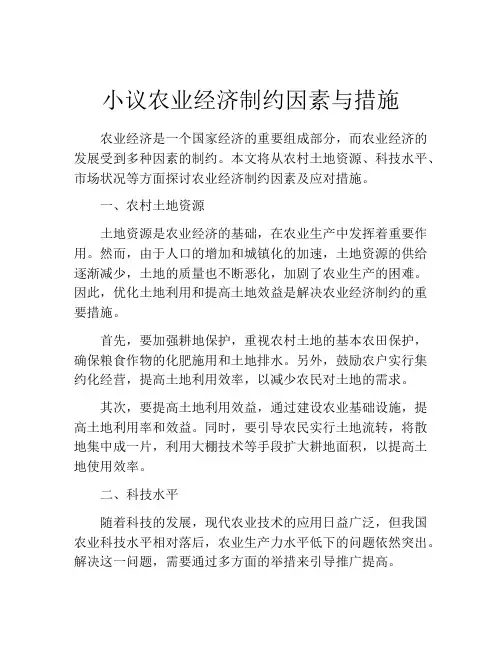 小议农业经济制约因素与措施

农业经济是一个国家经济的重要组成部分，而农业经济的发展受到多种因素的制约。本文将从农村土地资源、科技水平、市场状况等方面探讨农业经济制约因素及应对措施。

一、农村土地资源

土地资源是农业经济的基础，在农业生产中发挥着重要作用。然而，由于人口的增加和城镇化的加速，土地资源的供给逐渐减少，土地的质量也不断恶化，加剧了农业生产的困难。因此，优化土地利用和提高土地效益是解决农业经济制约的重要措施。

首先，要加强耕地保护，重视农村土地的基本农田保护，确保粮食作物的化肥施用和土地排水。另外，鼓励农户实行集约化经营，提高土地利用效率，以减少农民对土地的需求。

其次，要提高土地利用效益，通过建设农业基础设施，提高土地利用率和效益。同时，要引导农民实行土地流转，将散地集中成一片，利用大棚技术等手段扩大耕地面积，以提高土地使用效率。

二、科技水平

随着科技的发展，现代农业技术的应用日益广泛，但我国农业科技水平相对落后，农业生产力水平低下的问题依然突出。解决这一问题，需要通过多方面的举措来引导推广提高。